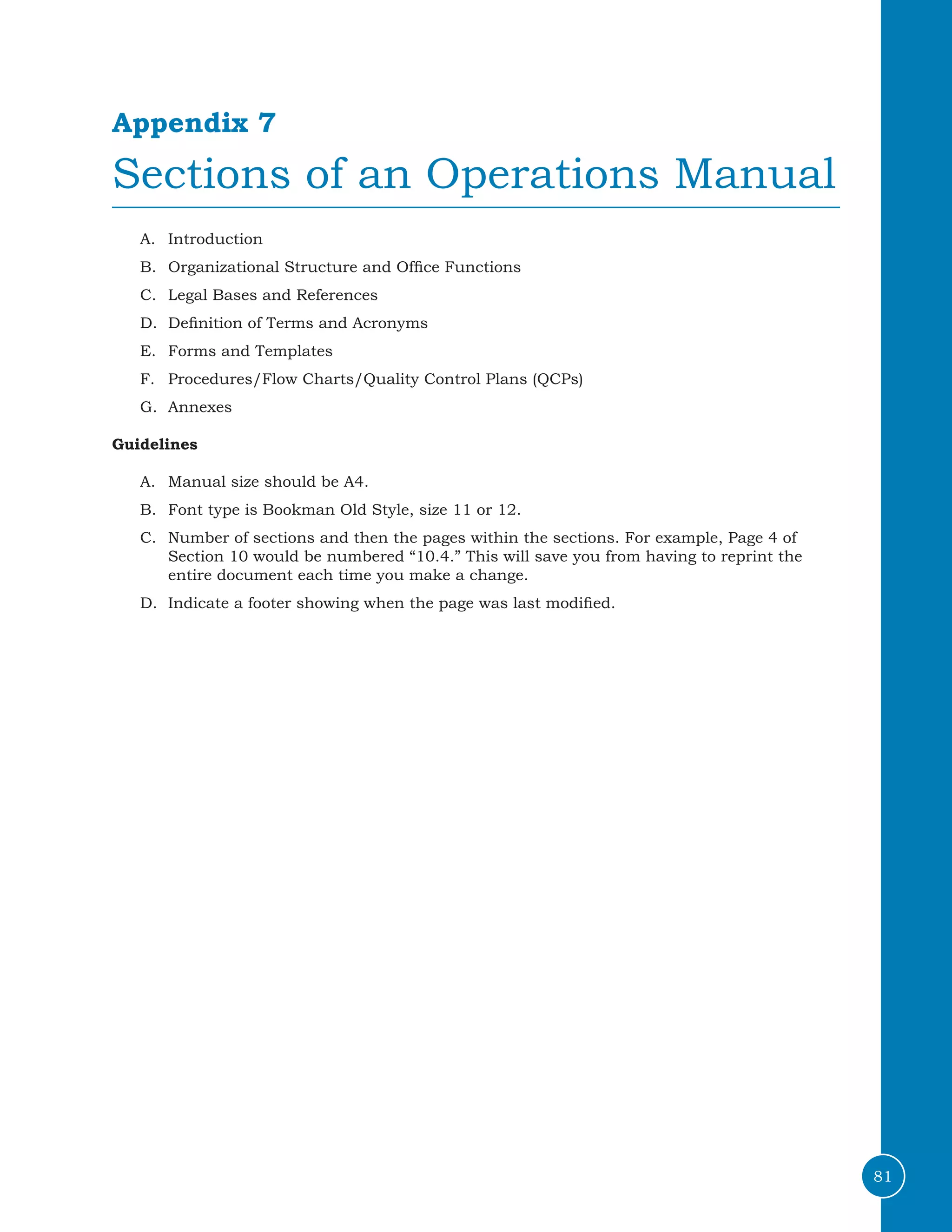 Appendix 7

Sections of an Operations Manual

A. Introduction

B. Organizational Structure and Office Functions

C. Legal Bases and References

D. Definition of Terms and Acronyms

E. Forms and Templates

F. Procedures/Flow Charts/Quality Control Plans (QCPs)

G. Annexes

Guidelines

A. Manual size should be A4.

B. Font type is Bookman Old Style, size 11 or 12.

C. Number of sections and then the pages within the sections. For example, Page 4 of Section 10 would be numbered “10.4.” This will save you from having to reprint the entire document each time you make a change.

D. Indicate a footer showing when the page was last modified.

81